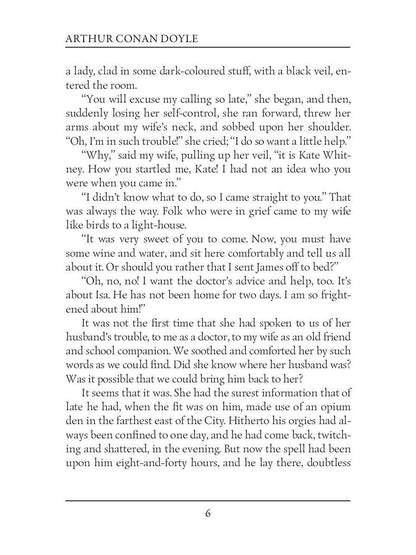 ARTHUR CONAN DOYLE

a lady, clad in some dark-coloured stuff, with a black veil, entered the room.

"You will excuse my calling so late," she began, and then, suddenly losing her self-control, she ran forward, threw her arms about my wife's neck, and sobbed upon her shoulder. "Oh, I'm in such trouble!" she cried; "I do so want a little help."

"Why," said my wife, pulling up her veil, "it is Kate Whitney. How you startled me, Kate! I had not an idea who you were when you came in."

"I didn't know what to do, so I came straight to you." That was always the way. Folk who were in grief came to my wife like birds to a light-house.

"It was very sweet of you to come. Now, you must have some wine and water, and sit here comfortably and tell us all about it. Or should you rather that I sent James off to bed?"

"Oh, no, no! I want the doctor's advice and help, too. It's about Isa. He has not been home for two days. I am so frightened about him!"

It was not the first time that she had spoken to us of her husband's trouble, to me as a doctor, to my wife as an old friend and school companion. We soothed and comforted her by such words as we could find. Did she know where her husband was? Was it possible that we could bring him back to her?

It seems that it was. She had the surest information that of late he had, when the fit was on him, made use of an opium den in the farthest east of the City. Hitherto his orgies had always been confined to one day, and he had come back, twitching and shattered, in the evening. But now the spell had been upon him eight-and-forty hours, and he lay there, doubtless

6